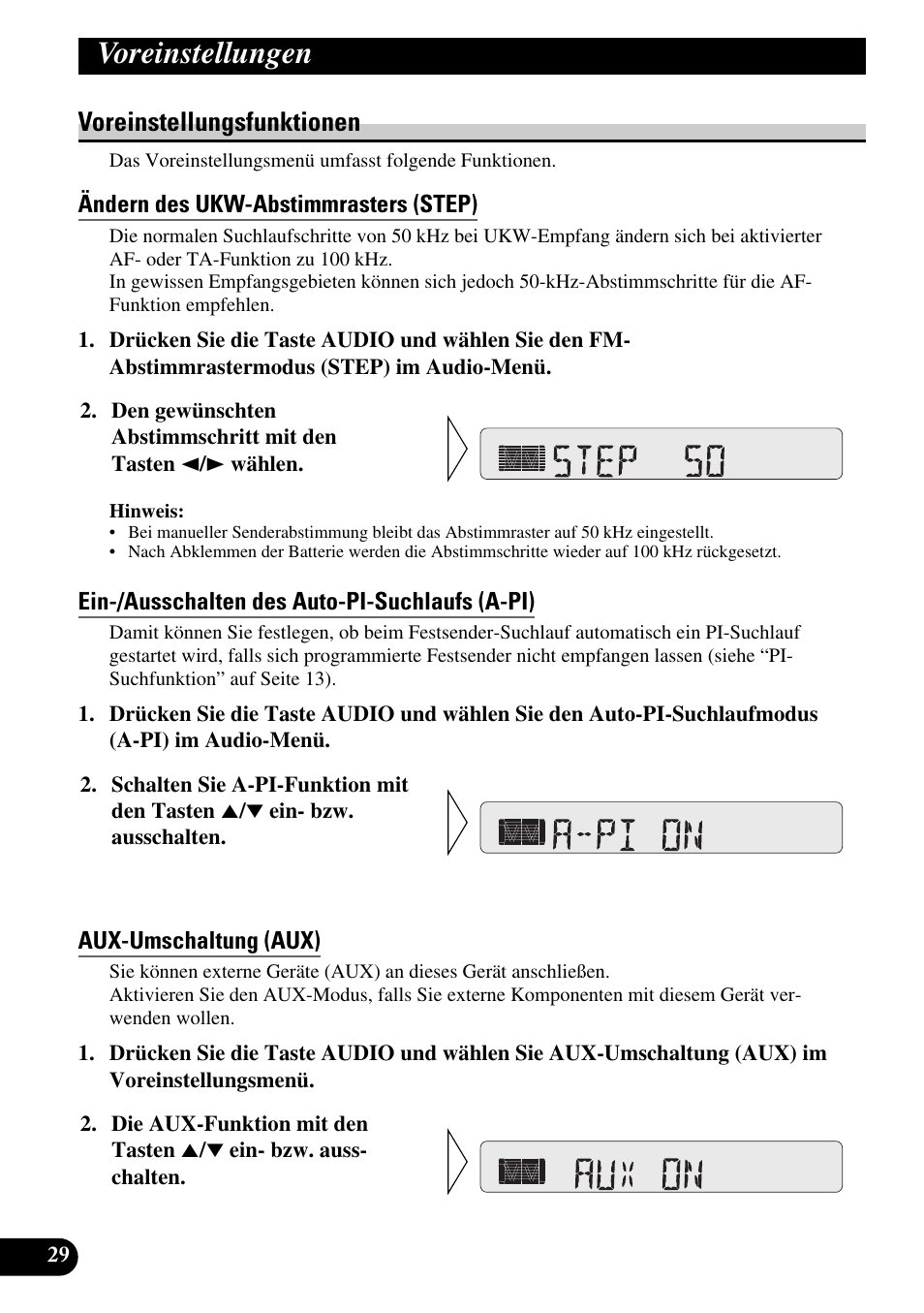 Voreinstellungen

Voreinstellungsfunktionen

Das Voreinstellungsmenü umfasst folgende Funktionen.

Ändern des UKW-Abstimmrasters (STEP)

Die normalen Suchlaufschritte von 50 kHz bei UKW-Empfang ändern sich bei aktivierter AF- oder TA-Funktion zu 100 kHz.
In gewissen Empfangsgebieten können sich jedoch 50-kHz-Abstimmschritte für die AF-Funktion empfehlen.

1. Drücken Sie die Taste AUDIO und wählen Sie den FM-Abstimmrastermodus (STEP) im Audio-Menü.

2. Den gewünschten Abstimmschritt mit den Tasten ◄/► wählen.

STEP 50

Hinweis:
• Bei manueller Senderabstimmung bleibt das Abstimmraster auf 50 kHz eingestellt.
• Nach Abklemmen der Batterie werden die Abstimmschritte wieder auf 100 kHz rückgesetzt.

Ein-/Ausschalten des Auto-PI-Suchlaufs (A-PI)

Damit können Sie festlegen, ob beim Festsender-Suchlauf automatisch ein PI-Suchlauf gestartet wird, falls sich programmierte Festsender nicht empfangen lassen (siehe “PI-Suchfunktion” auf Seite 13).

1. Drücken Sie die Taste AUDIO und wählen Sie den Auto-PI-Suchlaufmodus (A-PI) im Audio-Menü.

2. Schalten Sie A-PI-Funktion mit den Tasten ▲/▼ ein- bzw. ausschalten.

A-PI ON

AUX-Umschaltung (AUX)

Sie können externe Geräte (AUX) an dieses Gerät anschließen.
Aktivieren Sie den AUX-Modus, falls Sie externe Komponenten mit diesem Gerät verwenden wollen.

1. Drücken Sie die Taste AUDIO und wählen Sie AUX-Umschaltung (AUX) im Voreinstellungsmenü.

2. Die AUX-Funktion mit den Tasten ▲/▼ ein- bzw. ausschalten.

AUX ON

29